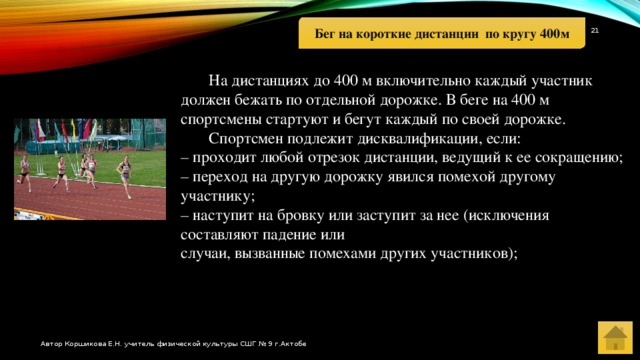 Бег на короткие дистанции по кругу 400м

21

На дистанциях до 400 м включительно каждый участник должен бежать по отдельной дорожке. В беге на 400 м спортсмены стартуют и бегут каждый по своей дорожке.

Спортсмен подлежит дисквалификации, если:
– проходит любой отрезок дистанции, ведущий к ее сокращению;
– переход на другую дорожку явился помехой другому участнику;
– наступит на бровку или заступит за нее (исключения составляют падение или
случаи, вызванные помехами других участников);

Автор Коршикова Е.Н. учитель физической культуры СШГ № 9 г.Актобе